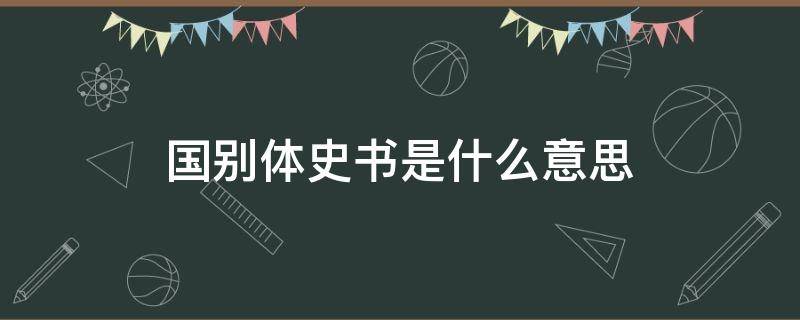 国别体史书是什么意思